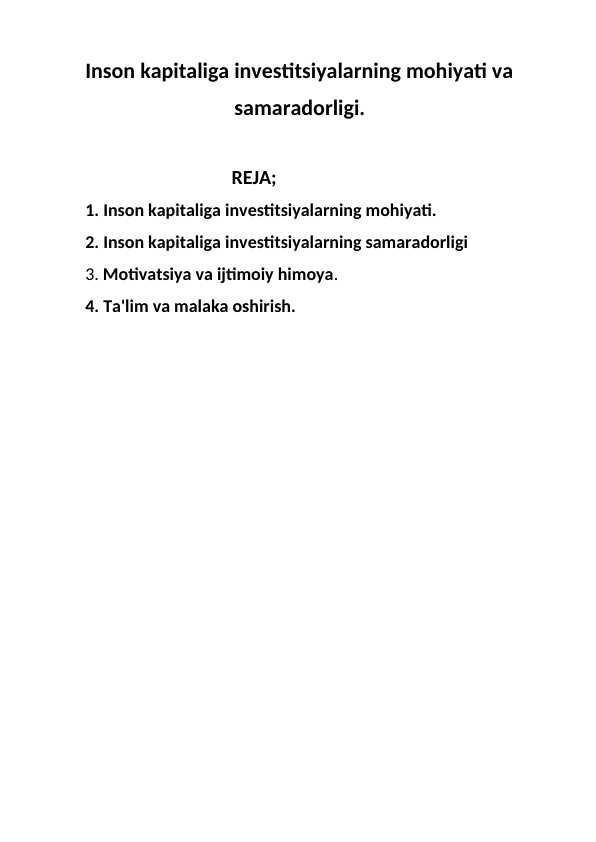 Inson kapitaliga investitsiyalarning mohiyati va samaradorligi.

REJA;

1. Inson kapitaliga investitsiyalarning mohiyati.

2. Inson kapitaliga investitsiyalarning samaradorligi

3. Motivatsiya va ijtimoiy himoya.

4. Ta'lim va malaka oshirish.